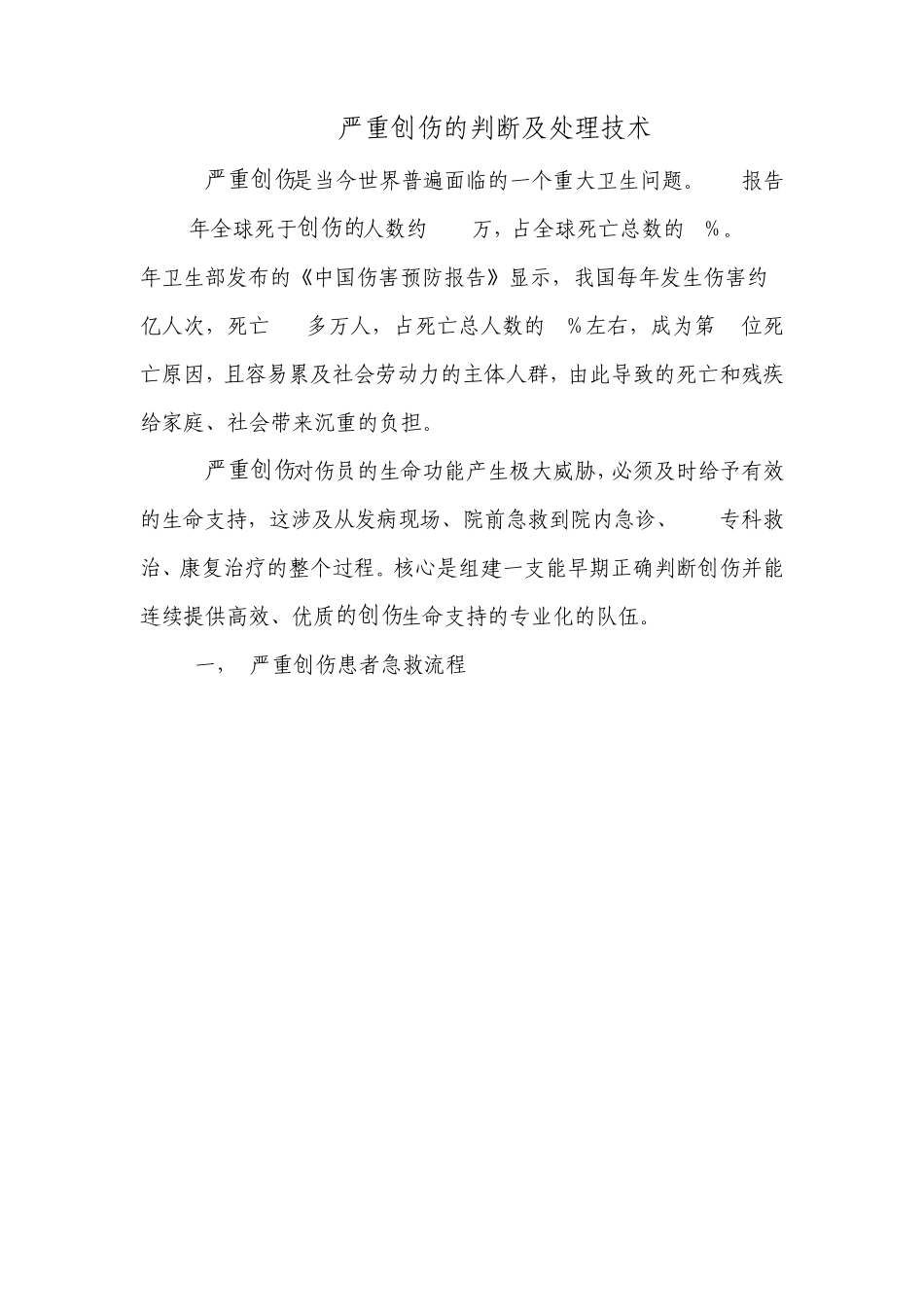 严重创伤的判断及处理技术

严重创伤是当今世界普遍面临的一个重大卫生问题。 报告 年全球死于创伤的人数约 万，占全球死亡总数的 %。 年卫生部发布的《中国伤害预防报告》显示，我国每年发生伤害约 亿人次，死亡 多万人，占死亡总人数的 %左右，成为第 位死亡原因，且容易累及社会劳动力的主体人群，由此导致的死亡和残疾给家庭、社会带来沉重的负担。

严重创伤对伤员的生命功能产生极大威胁，必须及时给予有效的生命支持，这涉及从发病现场、院前急救到院内急诊、 专科救治、康复治疗的整个过程。核心是组建一支能早期正确判断创伤并能连续提供高效、优质的创伤生命支持的专业化的队伍。

一， 严重创伤患者急救流程